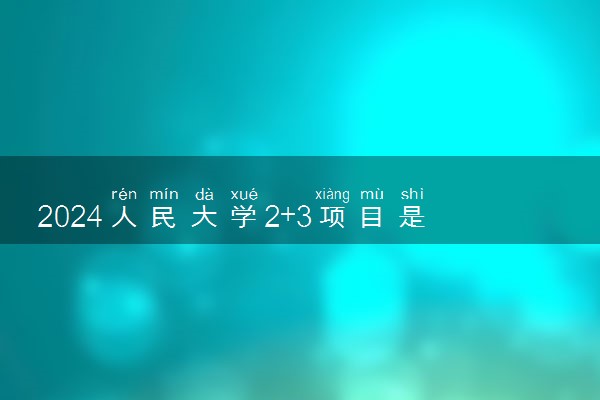 rén mín dà xué xiàng mù shì
2024人民大学2+3项目是